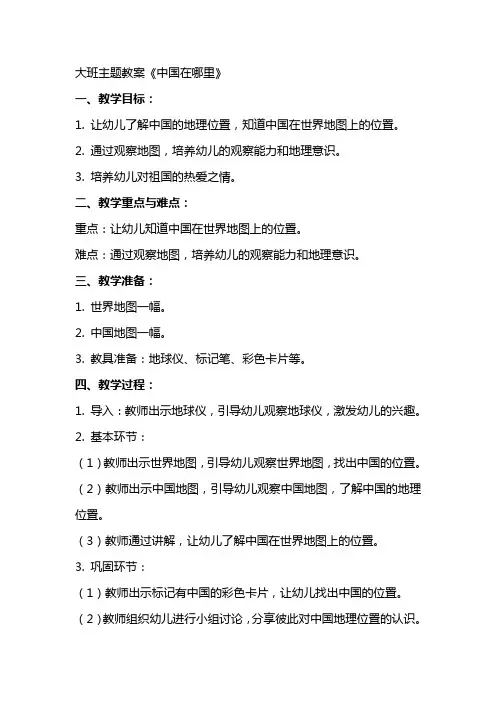 大班主题教案《中国在哪里》

一、教学目标：

1. 让幼儿了解中国的地理位置，知道中国在世界地图上的位置。

2. 通过观察地图，培养幼儿的观察能力和地理意识。

3. 培养幼儿对祖国的热爱之情。

二、教学重点与难点：

重点：让幼儿知道中国在世界地图上的位置。

难点：通过观察地图，培养幼儿的观察能力和地理意识。

三、教学准备：

1. 世界地图一幅。

2. 中国地图一幅。

3. 教具准备：地球仪、标记笔、彩色卡片等。

四、教学过程：

1. 导入：教师出示地球仪，引导幼儿观察地球仪，激发幼儿的兴趣。

2. 基本环节：

（1）教师出示世界地图，引导幼儿观察世界地图，找出中国的位置。

（2）教师出示中国地图，引导幼儿观察中国地图，了解中国的地理位置。

（3）教师通过讲解，让幼儿了解中国在世界地图上的位置。

3. 巩固环节：

（1）教师出示标记有中国的彩色卡片，让幼儿找出中国的位置。

（2）教师组织幼儿进行小组讨论，分享彼此对中国地理位置的认识。